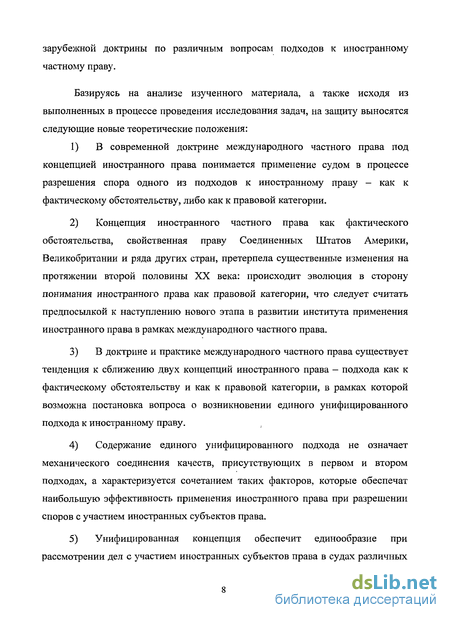 зарубежной доктрины по различным вопросам подходов к иностранному частному праву.

Базируясь на анализе изученного материала, а также исходя из выполненных в процессе проведения исследования задач, на защиту выносятся следующие новые теоретические положения:

1) В современной доктрине международного частного права под концепцией иностранного права понимается применение судом в процессе разрешения спора одного из подходов к иностранному праву – как к фактическому обстоятельству, либо как к правовой категории.

2) Концепция иностранного частного права как фактического обстоятельства, свойственная праву Соединенных Штатов Америки, Великобритании и ряда других стран, претерпела существенные изменения на протяжении второй половины XX века: происходит эволюция в сторону понимания иностранного права как правовой категории, что следует считать предпосылкой к наступлению нового этапа в развитии института применения иностранного права в рамках международного частного права.

3) В доктрине и практике международного частного права существует тенденция к сближению двух концепций иностранного права – подхода как к фактическому обстоятельству и как к правовой категории, в рамках которой возможна постановка вопроса о возникновении единого унифицированного подхода к иностранному праву.

4) Содержание единого унифицированного подхода не означает механического соединения качеств, присутствующих в первом и втором подходах, а характеризуется сочетанием таких факторов, которые обеспечат наибольшую эффективность применения иностранного права при разрешении споров с участием иностранных субъектов права.

5) Унифицированная концепция обеспечит единообразие при рассмотрении дел с участием иностранных субъектов права в судах различных

8

dsLib.net
библиотека диссертаций